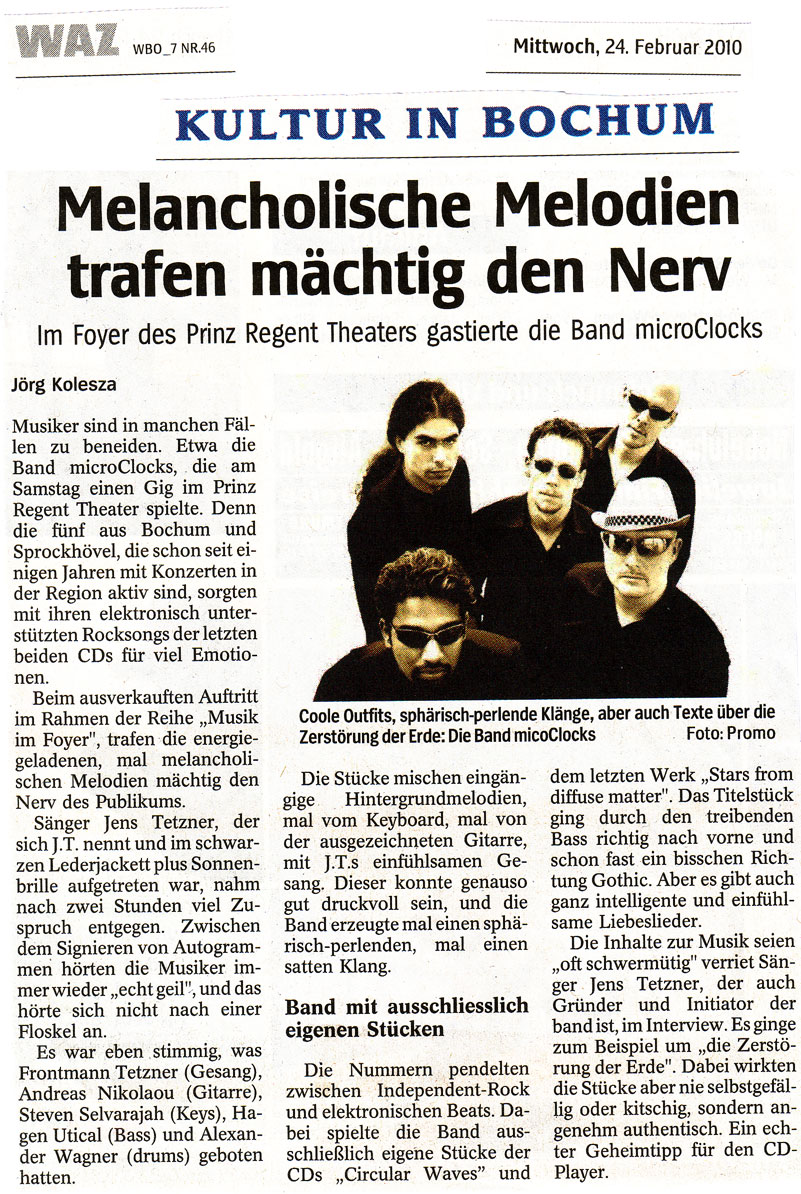 WAZ WBO_7 NR.46

Mittwoch, 24. Februar 2010

KULTUR IN BOCHUM

Melancholische Melodien trafen mächtig den Nerv

Im Foyer des Prinz Regent Theaters gastierte die Band microClocks

Jörg Kolesza

Musiker sind in manchen Fällen zu beneiden. Etwa die Band microClocks, die am Samstag einen Gig im Prinz Regent Theater spielte. Denn die fünf aus Bochum und Sprockhövel, die schon seit einigen Jahren mit Konzerten in der Region aktiv sind, sorgten mit ihren elektronisch unterstützten Rocksongs der letzten beiden CDs für viel Emotionen.

Beim ausverkauften Auftritt im Rahmen der Reihe „Musik im Foyer", trafen die energiegeladenen, mal melancholischen Melodien mächtig den Nerv des Publikums.

Sänger Jens Tetzner, der sich J.T. nennt und im schwarzen Lederjackett plus Sonnenbrille aufgetreten war, nahm nach zwei Stunden viel Zuspruch entgegen. Zwischen dem Signieren von Autogrammen hörten die Musiker immer wieder „echt geil", und das hörte sich nicht nach einer Floskel an.

Es war eben stimmig, was Frontmann Tetzner (Gesang), Andreas Nikolaou (Gitarre), Steven Selvarajah (Keys), Hagen Utical (Bass) und Alexander Wagner (drums) geboten hatten.

Coole Outfits, sphärisch-perlende Klänge, aber auch Texte über die Zerstörung der Erde: Die Band micoClocks Foto: Promo

Die Stücke mischen eingängige Hintergrundmelodien, mal vom Keyboard, mal von der ausgezeichneten Gitarre, mit J.T.s einfühlsamen Gesang. Dieser konnte genauso gut druckvoll sein, und die Band erzeugte mal einen sphärisch-perlenden, mal einen satten Klang.

Band mit ausschliesslich eigenen Stücken

Die Nummern pendelten zwischen Independent-Rock und elektronischen Beats. Dabei spielte die Band ausschließlich eigene Stücke der CDs „Circular Waves" und dem letzten Werk „Stars from diffuse matter". Das Titelstück ging durch den treibenden Bass richtig nach vorne und schon fast ein bisschen Richtung Gothic. Aber es gibt auch ganz intelligente und einfühlsame Liebeslieder.

Die Inhalte zur Musik seien „oft schwermütig" verriet Sänger Jens Tetzner, der auch Gründer und Initiator der band ist, im Interview. Es ginge zum Beispiel um „die Zerstörung der Erde". Dabei wirkten die Stücke aber nie selbstgefällig oder kitschig, sondern angenehm authentisch. Ein echter Geheimtipp für den CD-Player.